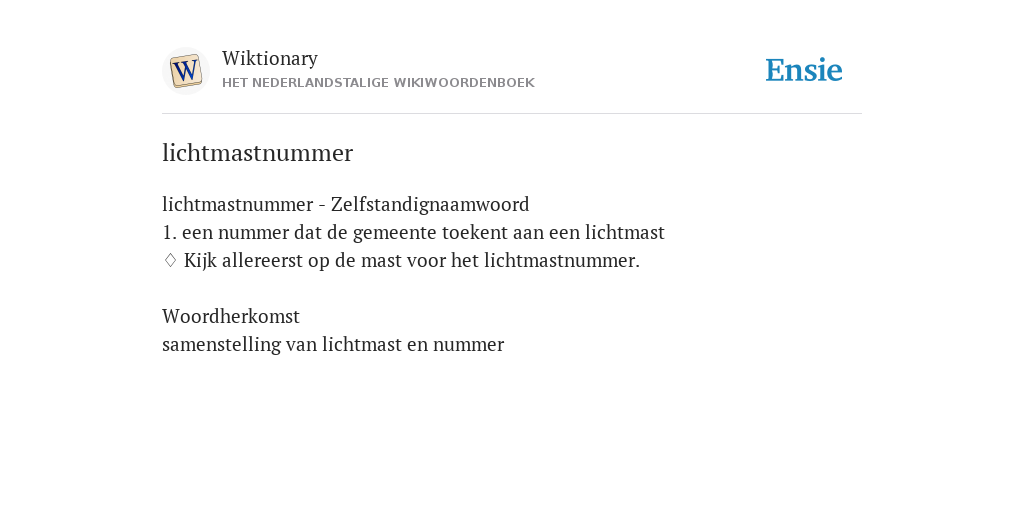 W

Wiktionary
HET NEDERLANDSTALIGE WIKIWOORDENBOEK

Ensie

lichtmastnummer

lichtmastnummer - Zelfstandignaamwoord
1. een nummer dat de gemeente toekent aan een lichtmast
♢ Kijk allereerst op de mast voor het lichtmastnummer.

Woordherkomst
samenstelling van lichtmast en nummer